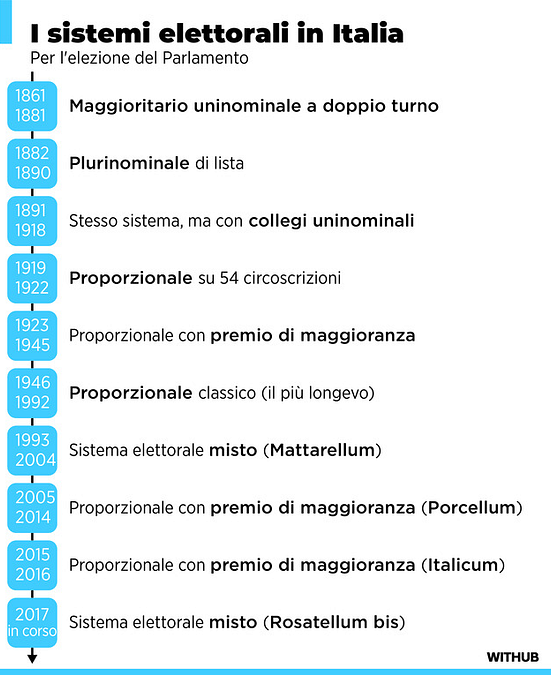 I sistemi elettorali in Italia
Per l'elezione del Parlamento

1861
1881
Maggioritario uninominale a doppio turno

1882
1890
Plurinominale di lista

1891
1918
Stesso sistema, ma con collegi uninominali

1919
1922
Proporzionale su 54 circoscrizioni

1923
1945
Proporzionale con premio di maggioranza

1946
1992
Proporzionale classico (il più longevo)

1993
2004
Sistema elettorale misto (Mattarellum)

2005
2014
Proporzionale con premio di maggioranza (Porcellum)

2015
2016
Proporzionale con premio di maggioranza (Italicum)

2017
in corso
Sistema elettorale misto (Rosatellum bis)

WITHUB